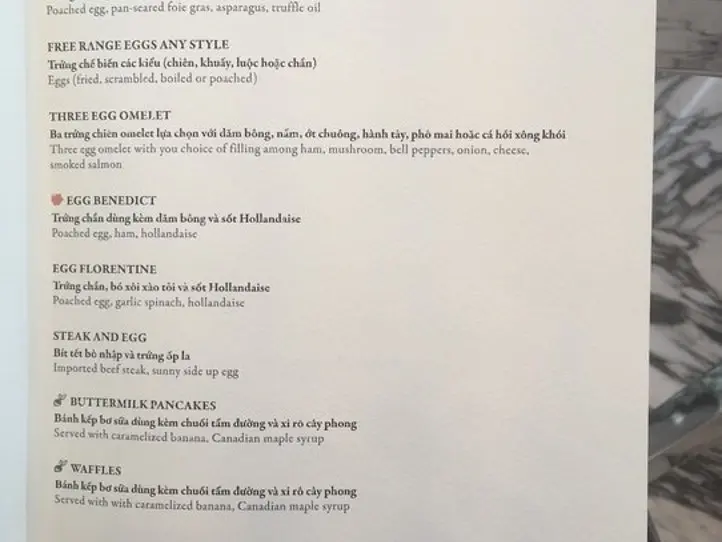 Poached egg, pan-seared foie gras, asparagus, truffle oil

FREE RANGE EGGS ANY STYLE
Trứng chế biến các kiểu (chiên, khuấy, luộc hoặc chần)
Eggs (fried, scrambled, boiled or poached)

THREE EGG OMELET
Ba trứng chiên omelet lựa chọn với dăm bông, nấm, ớt chuông, hành tây, phô mai hoặc cá hồi xông khói
Three egg omelet with you choice of filling among ham, mushroom, bell peppers, onion, cheese, smoked salmon

EGG BENEDICT
Trứng chần dùng kèm dăm bông và sốt Hollandaise
Poached egg, ham, hollandaise

EGG FLORENTINE
Trứng chần, bó xôi xào tỏi và sốt Hollandaise
Poached egg, garlic spinach, hollandaise

STEAK AND EGG
Bít tết bò nhập và trứng ốp la
Imported beef steak, sunny side up egg

BUTTERMILK PANCAKES
Bánh kếp bơ sữa dùng kèm chuối tẩm đường và xi rô cây phong
Served with caramelized banana, Canadian maple syrup

WAFFLES
Bánh kếp bơ sữa dùng kèm chuối tẩm đường và xi rô cây phong
Served with with caramelized banana, Canadian maple syrup